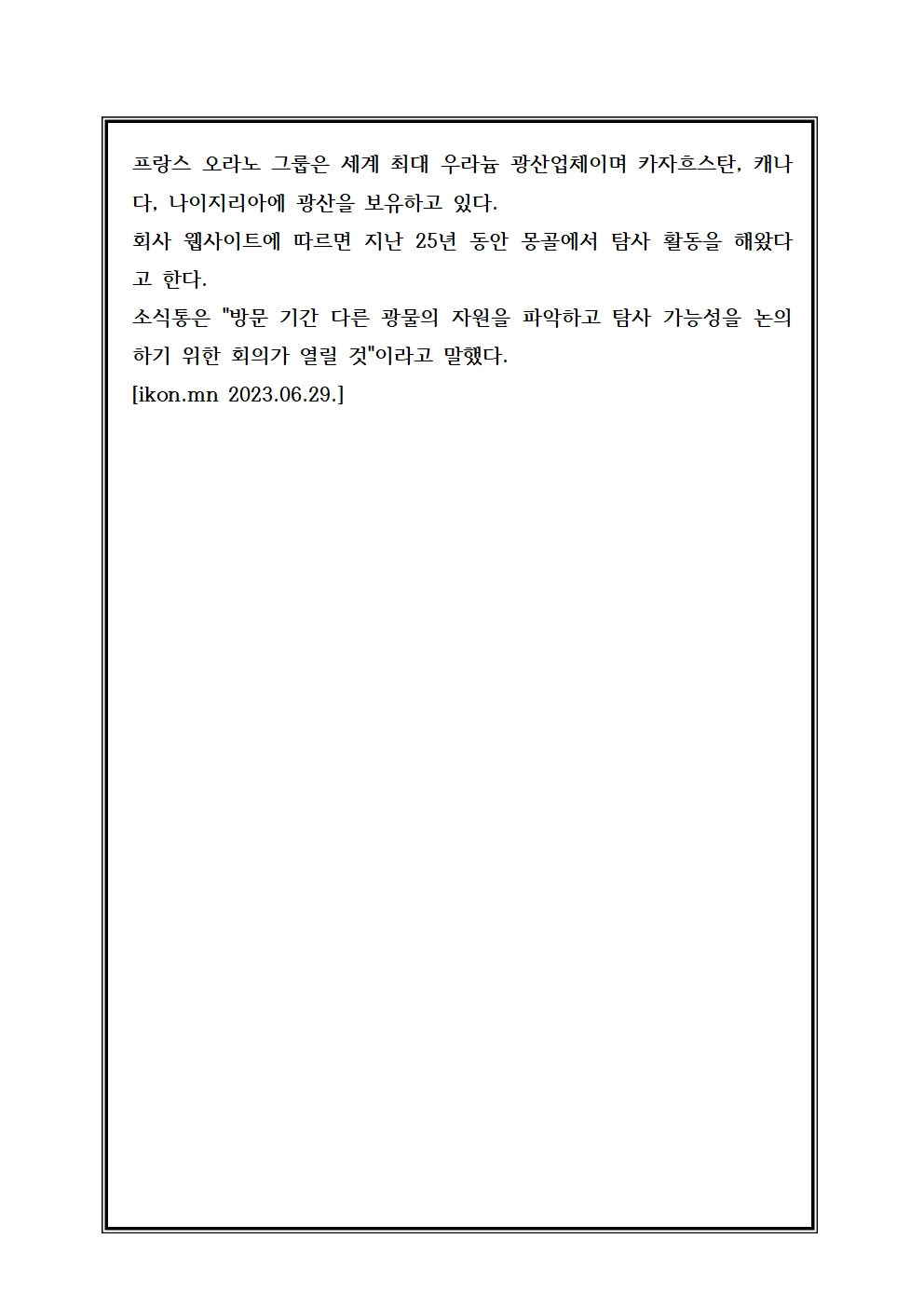 프랑스 오라노 그룹은 세계 최대 우라늄 광산업체이며 카자흐스탄, 캐나다, 나이지리아에 광산을 보유하고 있다.
회사 웹사이트에 따르면 지난 25년 동안 몽골에서 탐사 활동을 해왔다고 한다.
소식통은 "방문 기간 다른 광물의 자원을 파악하고 탐사 가능성을 논의하기 위한 회의가 열릴 것"이라고 말했다.
[ikon.mn 2023.06.29.]